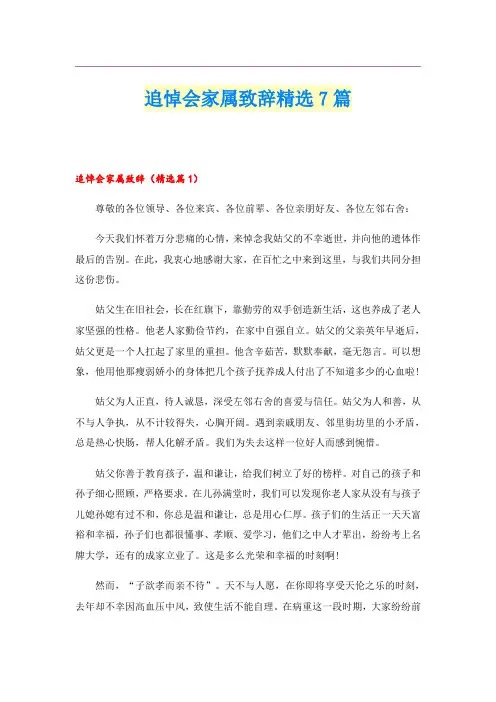 追悼会家属致辞精选7篇

追悼会家属致辞（精选篇1）

尊敬的各位领导、各位来宾、各位前辈、各位亲朋好友、各位左邻右舍：

今天我们怀着万分悲痛的心情，来悼念我姑父的不幸逝世，并向他的遗体作最后的告别。在此，我衷心地感谢大家，在百忙之中来到这里，与我们共同分担这份悲伤。

姑父生在旧社会，长在红旗下，靠勤劳的双手创造新生活，这也养成了老人家坚强的性格。他老人家勤俭节约，在家中自强自立。姑父的父亲英年早逝后，姑父更是一个人扛起了家里的重担。他含辛茹苦，默默奉献，毫无怨言。可以想象，他用他那瘦弱娇小的身体把几个孩子抚养成人付出了不知道多少的心血啦！

姑父为人正直，待人诚恳，深受左邻右舍的喜爱与信任。姑父为人和善，从不与人争执，从不计较得失，心胸开阔。遇到亲戚朋友、邻里街坊里的小矛盾，总是热心快肠，帮人化解矛盾。我们为失去这样一位好人而感到惋惜。

姑父你善于教育孩子，温和谦让，给我们树立了好的榜样。对自己的孩子和孙子细心照顾，严格要求。在儿孙满堂时，我们可以发现你老人家从没有与孩子儿媳孙媳有过不和，你总是温和谦让，总是用心仁厚。孩子们的生活正一天天富裕和幸福，孙子们也都很懂事、孝顺、爱学习，他们之中人才辈出，纷纷考上名牌大学，还有的成家立业了。这是多么光荣和幸福的时刻啊！

然而，“子欲孝而亲不待”。天不与人愿，在你即将享受天伦之乐的时刻，去年却不幸因高血压中风，致使生活不能自理。在病重这一段时期，大家纷纷前